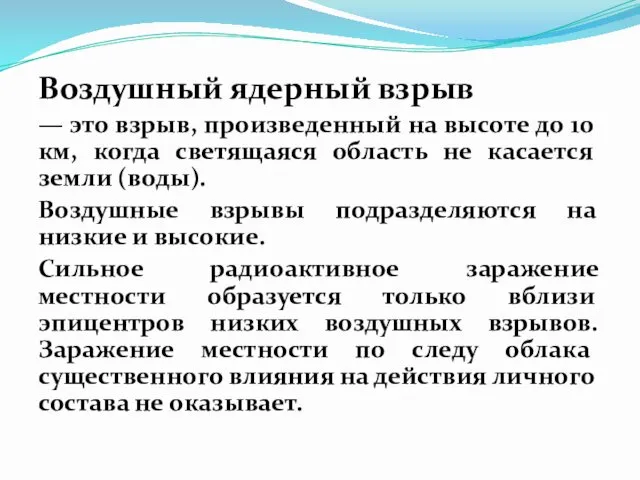 Воздушный ядерный взрыв

— это взрыв, произведенный на высоте до 10 км, когда светящаяся область не касается земли (воды).

Воздушные взрывы подразделяются на низкие и высокие.

Сильное радиоактивное заражение местности образуется только вблизи эпицентров низких воздушных взрывов. Заражение местности по следу облака существенного влияния на действия личного состава не оказывает.